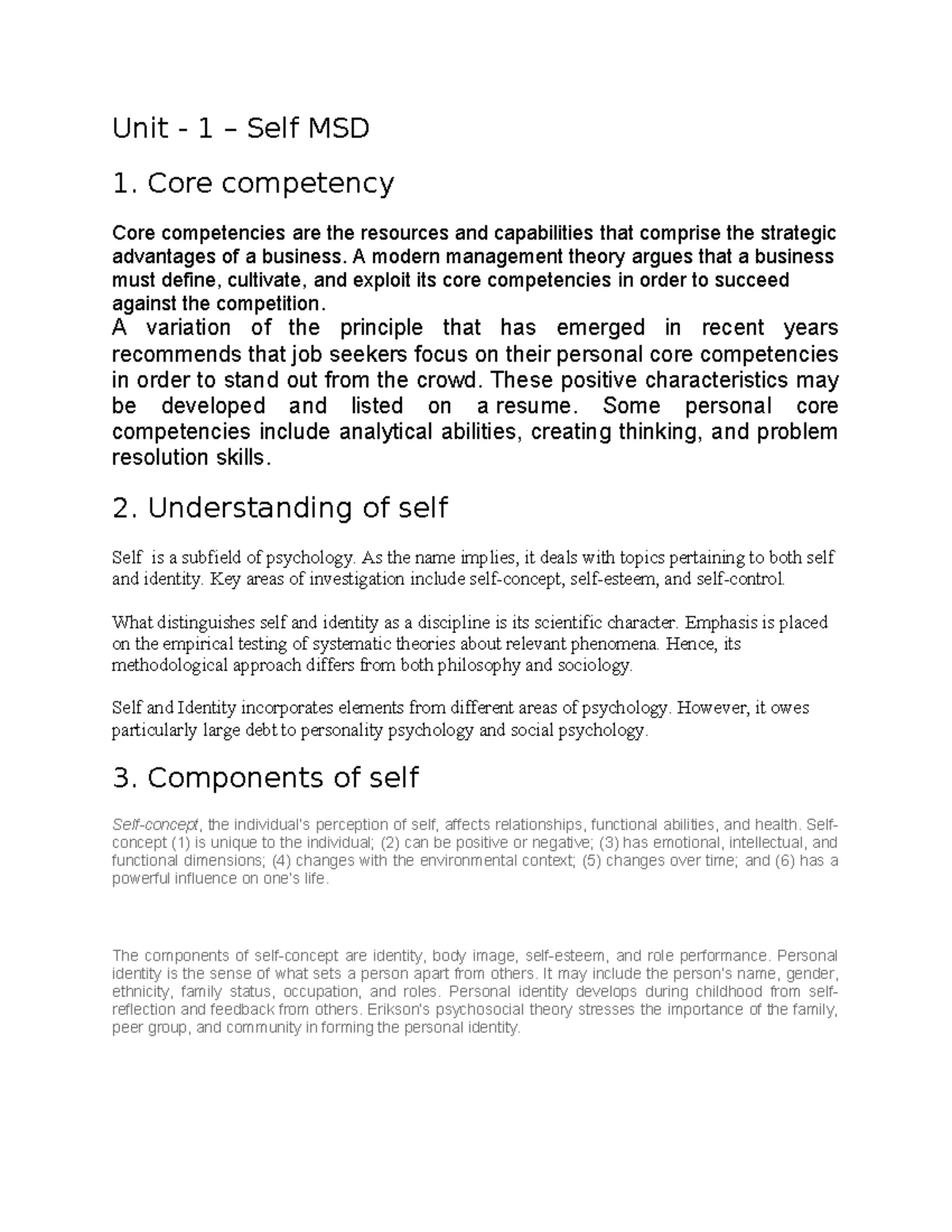 Unit - 1 – Self MSD

1. Core competency

Core competencies are the resources and capabilities that comprise the strategic advantages of a business. A modern management theory argues that a business must define, cultivate, and exploit its core competencies in order to succeed against the competition.
A variation of the principle that has emerged in recent years recommends that job seekers focus on their personal core competencies in order to stand out from the crowd. These positive characteristics may be developed and listed on a resume. Some personal core competencies include analytical abilities, creating thinking, and problem resolution skills.

2. Understanding of self

Self is a subfield of psychology. As the name implies, it deals with topics pertaining to both self and identity. Key areas of investigation include self-concept, self-esteem, and self-control.

What distinguishes self and identity as a discipline is its scientific character. Emphasis is placed on the empirical testing of systematic theories about relevant phenomena. Hence, its methodological approach differs from both philosophy and sociology.

Self and Identity incorporates elements from different areas of psychology. However, it owes particularly large debt to personality psychology and social psychology.

3. Components of self

Self-concept, the individual's perception of self, affects relationships, functional abilities, and health. Self-concept (1) is unique to the individual; (2) can be positive or negative; (3) has emotional, intellectual, and functional dimensions; (4) changes with the environmental context; (5) changes over time; and (6) has a powerful influence on one's life.

The components of self-concept are identity, body image, self-esteem, and role performance. Personal identity is the sense of what sets a person apart from others. It may include the person's name, gender, ethnicity, family status, occupation, and roles. Personal identity develops during childhood from self-reflection and feedback from others. Erikson's psychosocial theory stresses the importance of the family, peer group, and community in forming the personal identity.